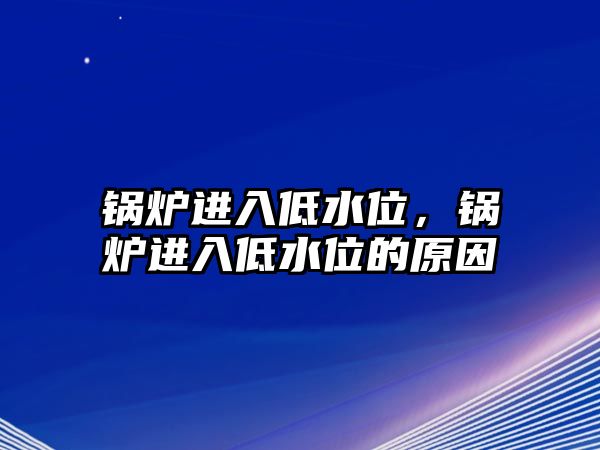 锅炉进入低水位，锅炉进入低水位的原因